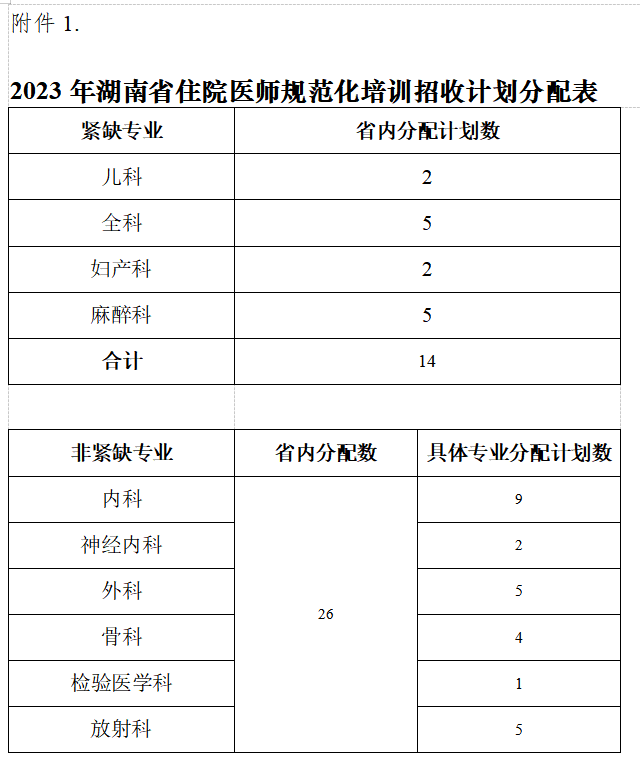 附件 1.

2023 年湖南省住院医师规范化培训招收计划分配表

| 紧缺专业 | 省内分配计划数 |
|---|---|
| 儿科 | 2 |
| 全科 | 5 |
| 妇产科 | 2 |
| 麻醉科 | 5 |
| 合计 | 14 |

| 非紧缺专业 | 省内分配数 | 具体专业分配计划数 |
|---|---|---|
| 内科 | 26 | 9 |
| 神经内科 | | 2 |
| 外科 | | 5 |
| 骨科 | | 4 |
| 检验医学科 | | 1 |
| 放射科 | | 5 |